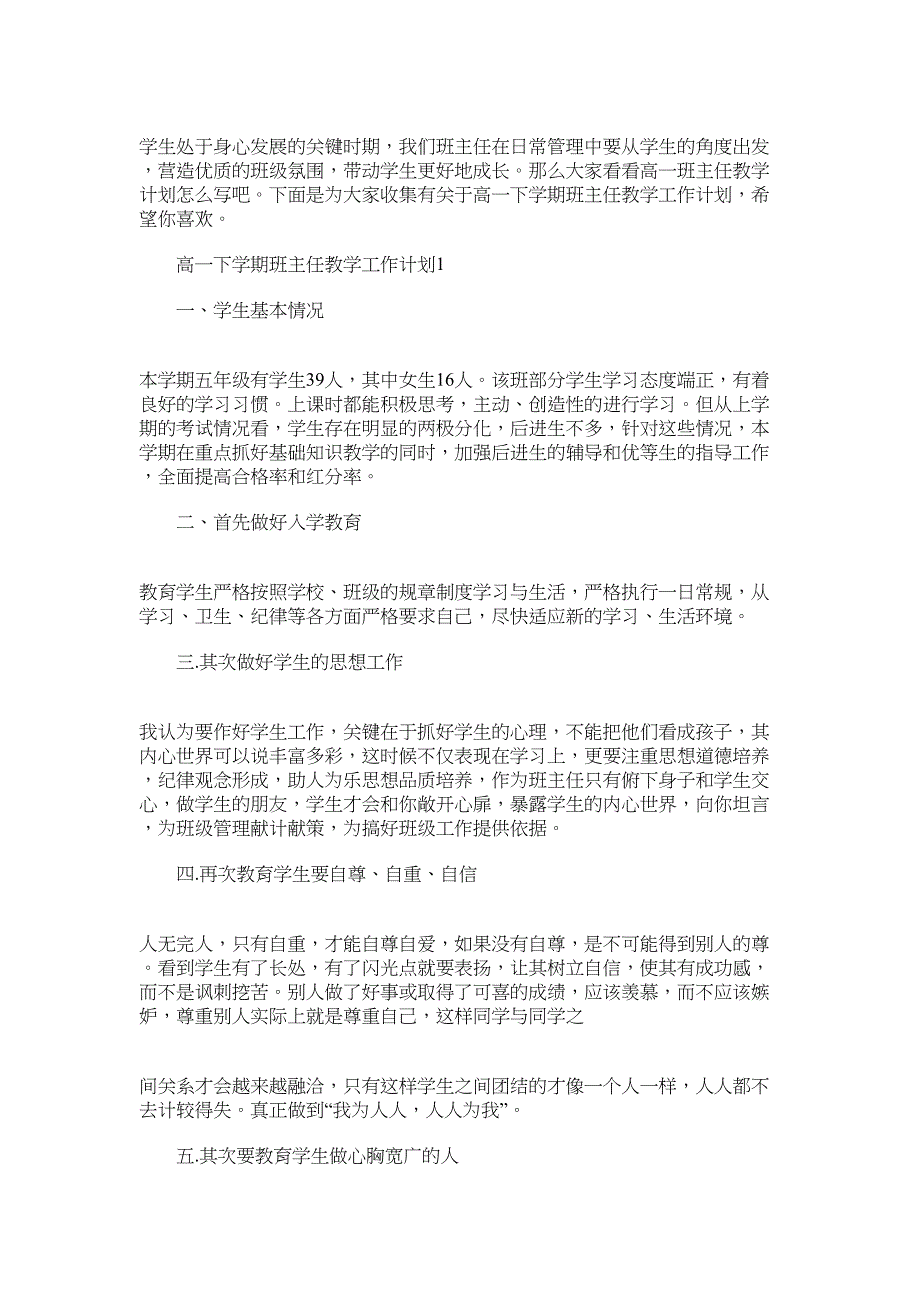 学生处于身心发展的关键时期，我们班主任在日常管理中要从学生的角度出发，营造优质的班级氛围，带动学生更好地成长。那么大家看看高一班主任教学计划怎么写吧。下面是为大家收集有关于高一下学期班主任教学工作计划，希望你喜欢。

高一下学期班主任教学工作计划1

一、学生基本情况

本学期五年级有学生39人，其中女生16人。该班部分学生学习态度端正，有着良好的学习习惯。上课时都能积极思考，主动、创造性的进行学习。但从上学期的考试情况看，学生存在明显的两极分化，后进生不多，针对这些情况，本学期在重点抓好基础知识教学的同时，加强后进生的辅导和优等生的指导工作，全面提高合格率和红分率。

二、首先做好入学教育

教育学生严格按照学校、班级的规章制度学习与生活，严格执行一日常规，从学习、卫生、纪律等各方面严格要求自己，尽快适应新的学习、生活环境。

三.其次做好学生的思想工作

我认为要作好学生工作，关键在于抓好学生的心理，不能把他们看成孩子，其内心世界可以说丰富多彩，这时候不仅表现在学习上，更要注重思想道德培养，纪律观念形成，助人为乐思想品质培养，作为班主任只有俯下身子和学生交心，做学生的朋友，学生才会和你敞开心扉，暴露学生的内心世界，向你坦言，为班级管理献计献策，为搞好班级工作提供依据。

四.再次教育学生要自尊、自重、自信

人无完人，只有自重，才能自尊自爱，如果没有自尊，是不可能得到别人的尊。看到学生有了长处，有了闪光点就要表扬，让其树立自信，使其有成功感，而不是讽刺挖苦。别人做了好事或取得了可喜的成绩，应该羡慕，而不应该嫉妒，尊重别人实际上就是尊重自己，这样同学与同学之

间关系才会越来越融洽，只有这样学生之间团结的才像一个人一样，人人都不去计较得失。真正做到“我为人人，人人为我”。

五.其次要教育学生做心胸宽广的人